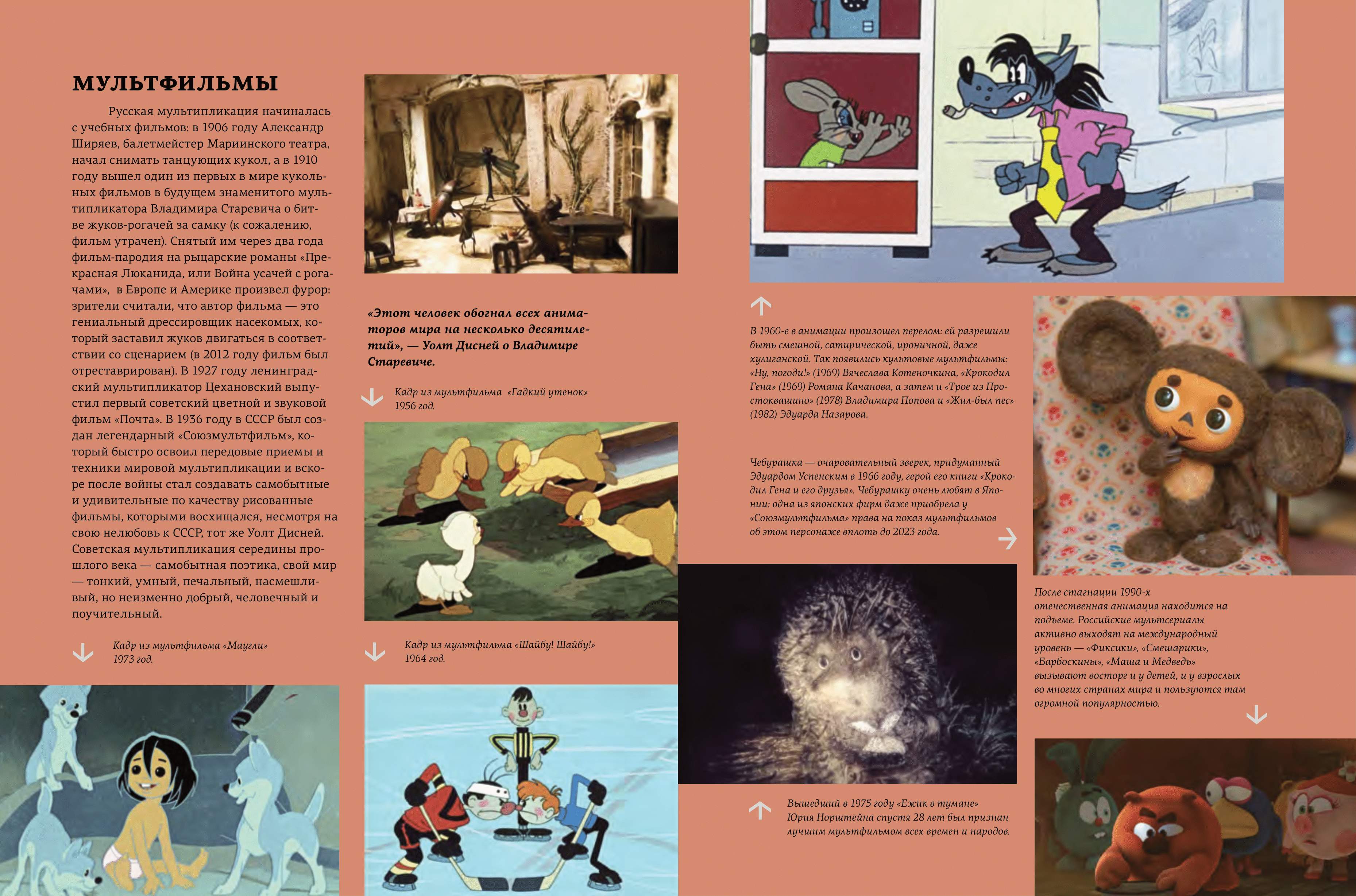 МУЛЬТФИЛЬМЫ

Русская мультипликация начиналась с учебных фильмов: в 1906 году Александр Ширяев, балетмейстер Мариинского театра, начал снимать танцующих кукол, а в 1910 году вышел один из первых в мире кукольных фильмов в будущем знаменитого мультипликатора Владимира Старевича о битве жуков-рогачей за самку (к сожалению, фильм утрачен). Снятый им через два года фильм-пародия на рыцарские романы «Прекрасная Люканида, или Война усачей с рогачами», в Европе и Америке произвел фурор: зрители считали, что автор фильма — это гениальный дрессировщик насекомых, который заставил жуков двигаться в соответствии со сценарием (в 2012 году фильм был отреставрирован). В 1927 году ленинградский мультипликатор Цехановский выпустил первый советский цветной и звуковой фильм «Почта». В 1936 году в СССР был создан легендарный «Союзмультфильм», который быстро освоил передовые приемы и техники мировой мультипликации и вскоре после войны стал создавать самобытные и удивительные по качеству рисованные фильмы, которыми восхищался, несмотря на свою нелюбовь к СССР, тот же Уолт Дисней. Советская мультипликация середины прошлого века — самобытная поэтика, свой мир — тонкий, умный, печальный, насмешливый, но неизменно добрый, человечный и поучительный.

Кадр из мультфильма «Маугли» 1973 год.

«Этот человек обогнал всех аниматоров мира на несколько десятилетий», — Уолт Дисней о Владимире Старевиче.

Кадр из мультфильма «Гадкий утенок» 1956 год.

Кадр из мультфильма «Шайбу! Шайбу!» 1964 год.

В 1960-е в анимации произошел перелом: ей разрешили быть смешной, сатирической, ироничной, даже хулиганской. Так появились культовые мультфильмы: «Ну, погоди!» (1969) Вячеслава Котеночкина, «Крокодил Гена» (1969) Романа Качанова, а затем и «Трое из Простоквашино» (1978) Владимира Попова и «Жил-был пес» (1982) Эдуарда Назарова.

Чебурашка — очаровательный зверек, придуманный Эдуардом Успенским в 1966 году, герой его книги «Крокодил Гена и его друзья». Чебурашку очень любят в Японии: одна из японских фирм даже приобрела у «Союзмультфильма» права на показ мультфильмов об этом персонаже вплоть до 2023 года.

Вышедший в 1975 году «Ежик в тумане» Юрия Норштейна спустя 28 лет был признан лучшим мультфильмом всех времен и народов.

После стагнации 1990-х отечественная анимация находится на подъеме. Российские мультсериалы активно выходят на международный уровень — «Фиксики», «Смешарики», «Барбоскины», «Маша и Медведь» вызывают восторг и у детей, и у взрослых во многих странах мира и пользуются там огромной популярностью.